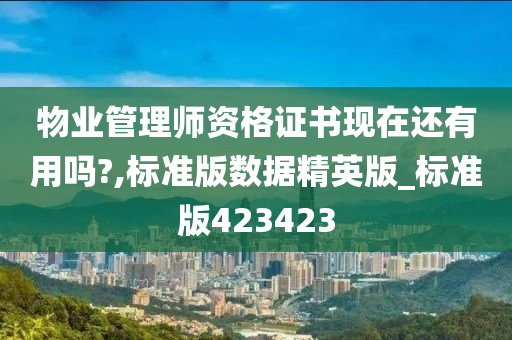 物业管理师资格证书现在还有用吗?,标准版数据精英版_标准版423423